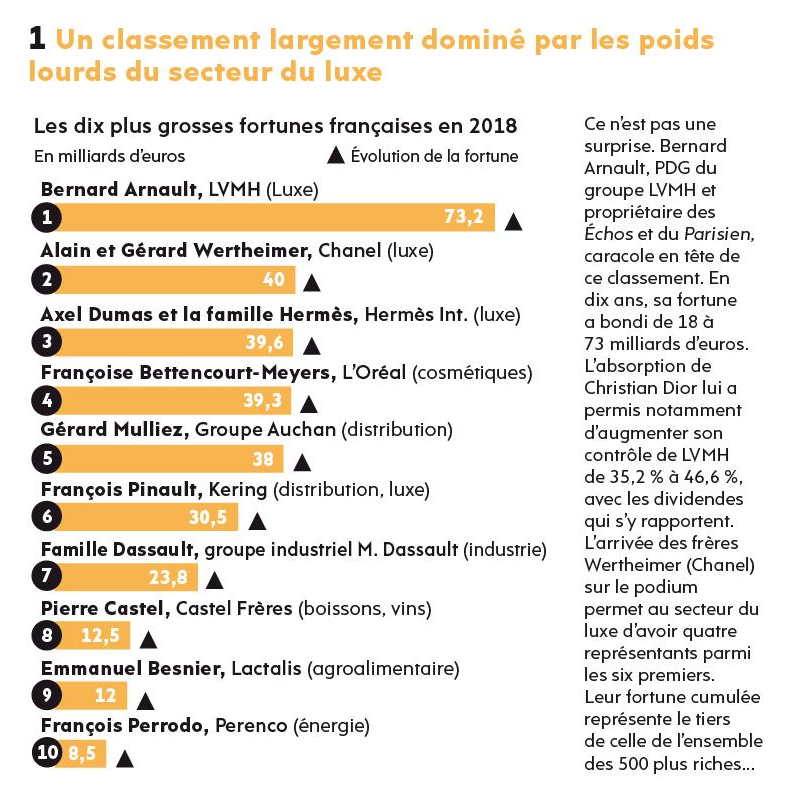 1 Un classement largement dominé par les poids lourds du secteur du luxe

Les dix plus grosses fortunes françaises en 2018
En milliards d'euros
▲ Évolution de la fortune

Bernard Arnault, LVMH (Luxe)
1 73,2 ▲
Alain et Gérard Wertheimer, Chanel (luxe)
2 40 ▲
Axel Dumas et la famille Hermès, Hermès Int. (luxe)
3 39,6 ▲
Françoise Bettencourt-Meyers, L'Oréal (cosmétiques)
4 39,3 ▲
Gérard Mulliez, Groupe Auchan (distribution)
5 38 ▲
François Pinault, Kering (distribution, luxe)
6 30,5 ▲
Famille Dassault, groupe industriel M. Dassault (industrie)
7 23,8 ▲
Pierre Castel, Castel Frères (boissons, vins)
8 12,5 ▲
Emmanuel Besnier, Lactalis (agroalimentaire)
9 12 ▲
François Perrodo, Perenco (énergie)
10 8,5 ▲

Ce n'est pas une surprise. Bernard Arnault, PDG du groupe LVMH et propriétaire des Échos et du Parisien, caracole en tête de ce classement. En dix ans, sa fortune a bondi de 18 à 73 milliards d'euros. L'absorption de Christian Dior lui a permis notamment d'augmenter son contrôle de LVMH de 35,2 % à 46,6 %, avec les dividendes qui s'y rapportent. L'arrivée des frères Wertheimer (Chanel) sur le podium permet au secteur du luxe d'avoir quatre représentants parmi les six premiers. Leur fortune cumulée représente le tiers de celle de l'ensemble des 500 plus riches...